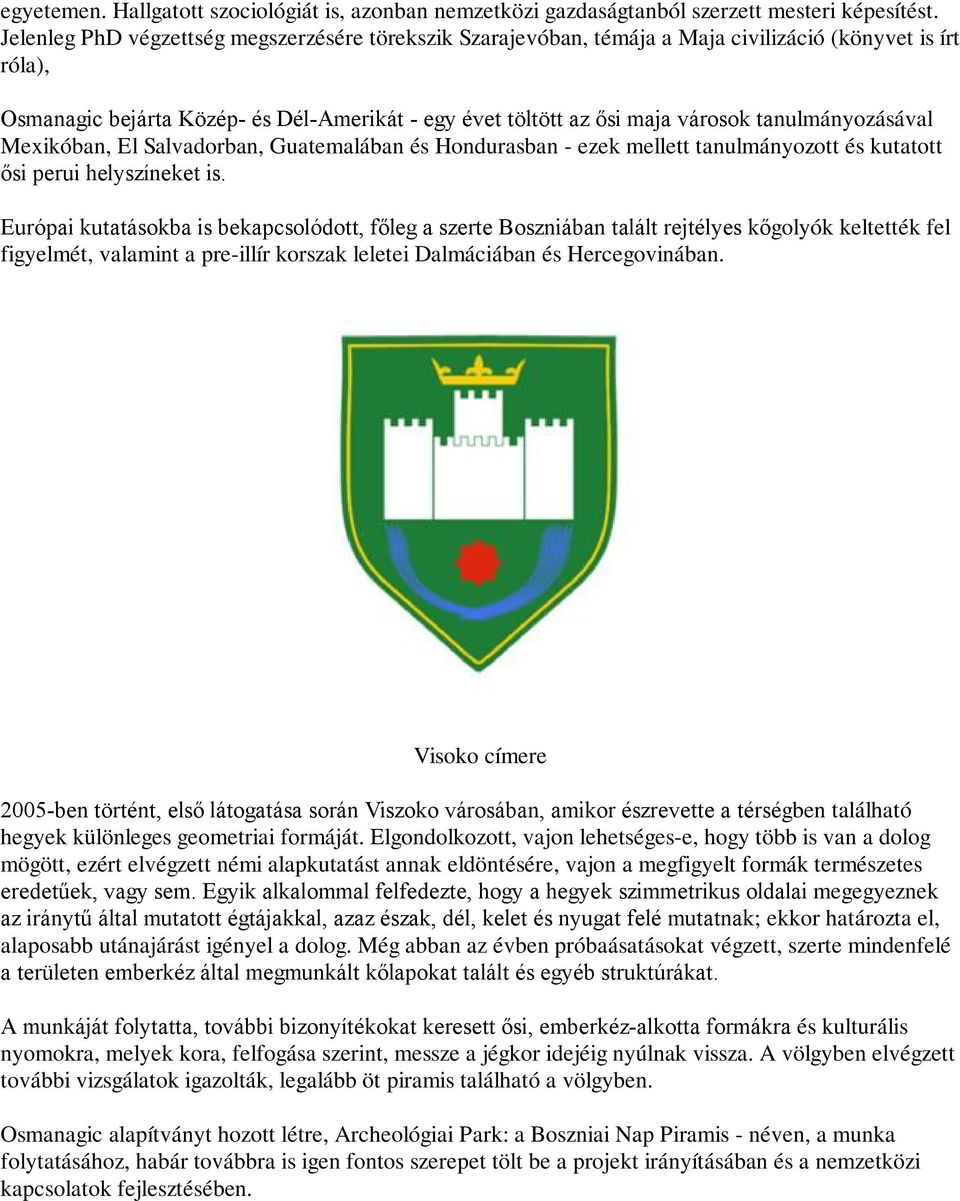 egyetemen. Hallgatott szociológiát is, azonban nemzetközi gazdaságtanból szerzett mesteri képesítést. Jelenleg PhD végzettség megszerzésére törekszik Szarajevóban, témája a Maja civilizáció (könyvet is írt róla),

Osmanagic bejárta Közép- és Dél-Amerikát - egy évet töltött az ősi maja városok tanulmányozásával Mexikóban, El Salvadorban, Guatemalában és Hondurasban - ezek mellett tanulmányozott és kutatott ősi perui helyszíneket is.

Európai kutatásokba is bekapcsolódott, főleg a szerte Boszniában talált rejtélyes kőgolyók keltették fel figyelmét, valamint a pre-illír korszak leletei Dalmáciában és Hercegovinában.

Visoko címere

2005-ben történt, első látogatása során Viszoko városában, amikor észrevette a térségben található hegyek különleges geometriai formáját. Elgondolkozott, vajon lehetséges-e, hogy több is van a dolog mögött, ezért elvégzett némi alapkutatást annak eldöntésére, vajon a megfigyelt formák természetes eredetűek, vagy sem. Egyik alkalommal felfedezte, hogy a hegyek szimmetrikus oldalai megegyeznek az iránytű által mutatott égtájakkal, azaz észak, dél, kelet és nyugat felé mutatnak; ekkor határozta el, alaposabb utánajárást igényel a dolog. Még abban az évben próbaásatásokat végzett, szerte mindenfelé a területen emberkéz által megmunkált kőlapokat talált és egyéb struktúrákat.

A munkáját folytatta, további bizonyítékokat keresett ősi, emberkéz-alkotta formákra és kulturális nyomokra, melyek kora, felfogása szerint, messze a jégkor idejéig nyúlnak vissza. A völgyben elvégzett további vizsgálatok igazolták, legalább öt piramis található a völgyben.

Osmanagic alapítványt hozott létre, Archeológiai Park: a Boszniai Nap Piramis - néven, a munka folytatásához, habár továbbra is igen fontos szerepet tölt be a projekt irányításában és a nemzetközi kapcsolatok fejlesztésében.